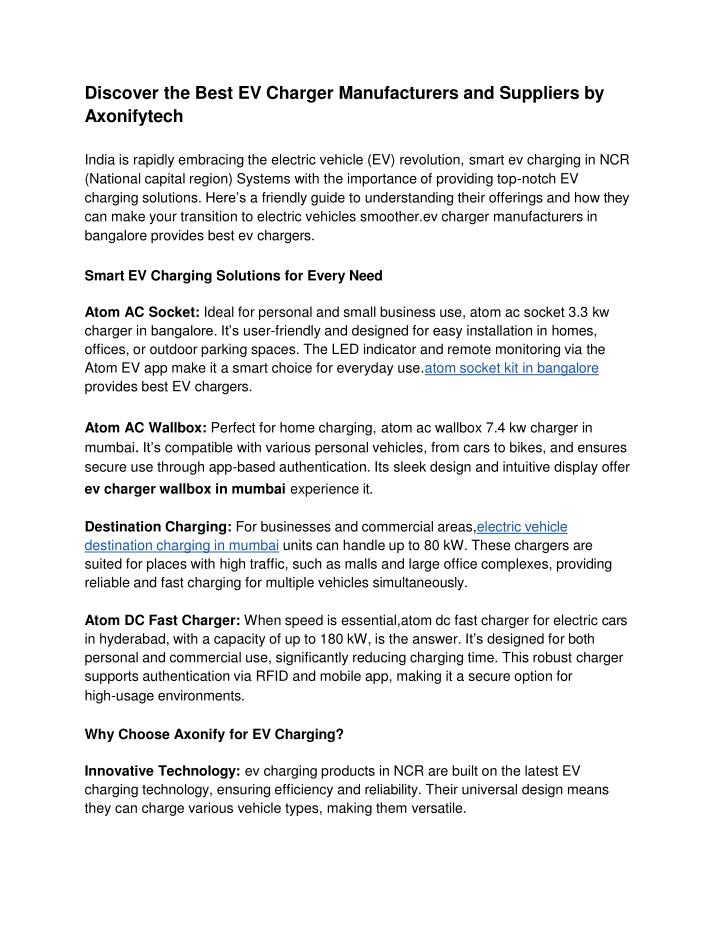 Discover the Best EV Charger Manufacturers and Suppliers by Axonifytech

India is rapidly embracing the electric vehicle (EV) revolution, smart ev charging in NCR (National capital region) Systems with the importance of providing top-notch EV charging solutions. Here's a friendly guide to understanding their offerings and how they can make your transition to electric vehicles smoother.ev charger manufacturers in bangalore provides best ev chargers.

Smart EV Charging Solutions for Every Need

Atom AC Socket: Ideal for personal and small business use, atom ac socket 3.3 kw charger in bangalore. It's user-friendly and designed for easy installation in homes, offices, or outdoor parking spaces. The LED indicator and remote monitoring via the Atom EV app make it a smart choice for everyday use.atom socket kit in bangalore provides best EV chargers.

Atom AC Wallbox: Perfect for home charging, atom ac wallbox 7.4 kw charger in mumbai. It's compatible with various personal vehicles, from cars to bikes, and ensures secure use through app-based authentication. Its sleek design and intuitive display offer ev charger wallbox in mumbai experience it.

Destination Charging: For businesses and commercial areas,electric vehicle destination charging in mumbai units can handle up to 80 kW. These chargers are suited for places with high traffic, such as malls and large office complexes, providing reliable and fast charging for multiple vehicles simultaneously.

Atom DC Fast Charger: When speed is essential,atom dc fast charger for electric cars in hyderabad, with a capacity of up to 180 kW, is the answer. It's designed for both personal and commercial use, significantly reducing charging time. This robust charger supports authentication via RFID and mobile app, making it a secure option for high-usage environments.

Why Choose Axonify for EV Charging?

Innovative Technology: ev charging products in NCR are built on the latest EV charging technology, ensuring efficiency and reliability. Their universal design means they can charge various vehicle types, making them versatile.